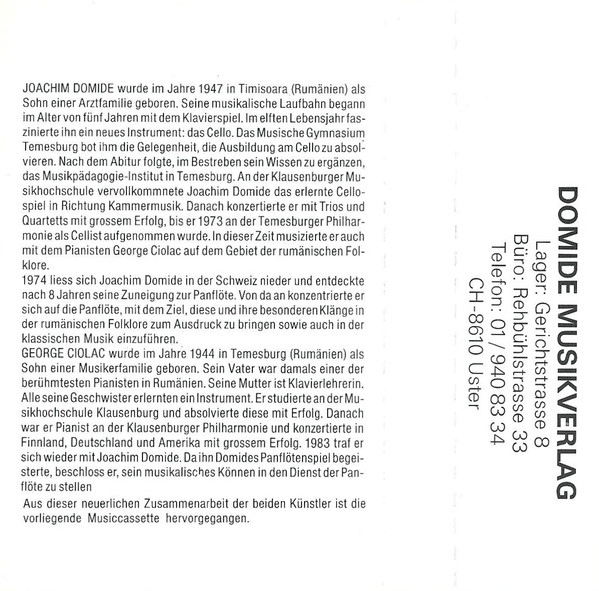 JOACHIM DOMIDE wurde im Jahre 1947 in Timisoara (Rumänien) als Sohn einer Arztfamilie geboren. Seine musikalische Laufbahn begann im Alter von fünf Jahren mit dem Klavierspiel. Im elften Lebensjahr faszinierte ihn ein neues Instrument: das Cello. Das Musische Gymnasium Temesburg bot ihm die Gelegenheit, die Ausbildung am Cello zu absolvieren. Nach dem Abitur folgte, im Bestreben sein Wissen zu ergänzen, das Musikpädagogie-Institut in Temesburg. An der Klausenburger Musikhochschule vervollkommnete Joachim Domide das erlernte Cellospiel in Richtung Kammermusik. Danach konzertierte er mit Trios und Quartetts mit grossem Erfolg, bis er 1973 an der Temesburger Philharmonie als Cellist aufgenommen wurde. In dieser Zeit musizierte er auch mit dem Pianisten George Ciolac auf dem Gebiet der rumänischen Folklore.
1974 liess sich Joachim Domide in der Schweiz nieder und entdeckte nach 8 Jahren seine Zuneigung zur Panflöte. Von da an konzentrierte er sich auf die Panflöte, mit dem Ziel, diese und ihre besonderen Klänge in der rumänischen Folklore zum Ausdruck zu bringen sowie auch in der klassischen Musik einzuführen.
GEORGE CIOLAC wurde im Jahre 1944 in Temesburg (Rumänien) als Sohn einer Musikerfamilie geboren. Sein Vater war damals einer der berühmtesten Pianisten in Rumänien. Seine Mutter ist Klavierlehrerin. Alle seine Geschwister erlernten ein Instrument. Er studierte an der Musikhochschule Klausenburg und absolvierte diese mit Erfolg. Danach war er Pianist an der Klausenburger Philharmonie und konzertierte in Finnland, Deutschland und Amerika mit grossem Erfolg. 1983 traf er sich wieder mit Joachim Domide. Da ihn Domides Panflötenspiel begeisterte, beschloss er, sein musikalisches Können in den Dienst der Panflöte zu stellen
Aus dieser neuerlichen Zusammenarbeit der beiden Künstler ist die vorliegende Musiccassette hervorgegangen.

DOMIDE MUSIKVERLAG
Lager: Gerichtstrasse 8
Büro: Rehbühlstrasse 33
Telefon: 01 / 940 83 34
CH-8610 Uster